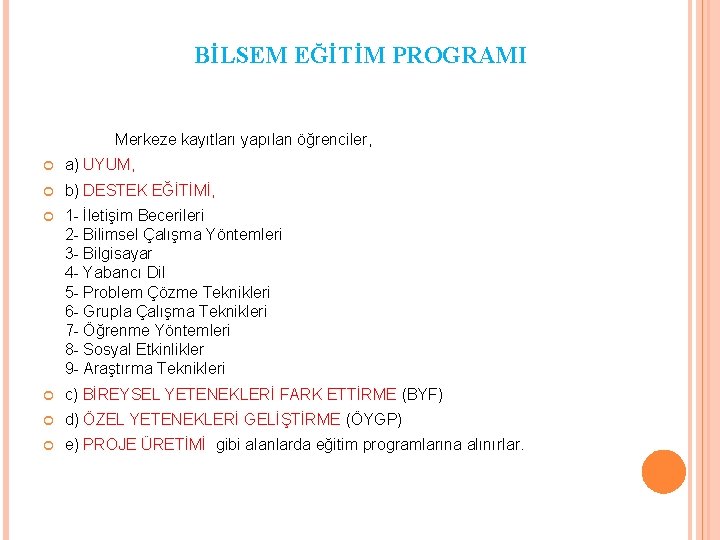 BİLSEM EĞİTİM PROGRAMI

Merkeze kayıtları yapılan öğrenciler,

a) UYUM,

b) DESTEK EĞİTİMİ,

1- İletişim Becerileri
2- Bilimsel Çalışma Yöntemleri
3- Bilgisayar
4- Yabancı Dil
5- Problem Çözme Teknikleri
6- Grupla Çalışma Teknikleri
7- Öğrenme Yöntemleri
8- Sosyal Etkinlikler
9- Araştırma Teknikleri

c) BİREYSEL YETENEKLERİ FARK ETTİRME (BYF)

d) ÖZEL YETENEKLERİ GELİŞTİRME (ÖYGP)

e) PROJE ÜRETİMİ gibi alanlarda eğitim programlarına alınırlar.